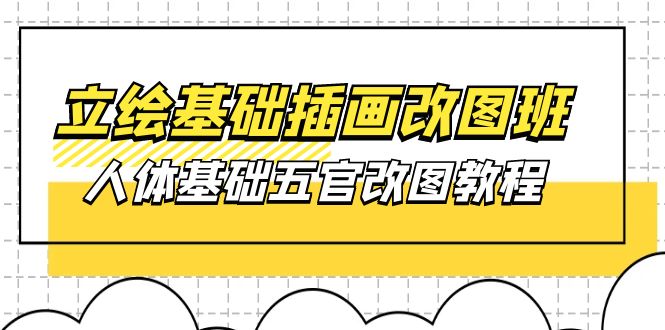 立绘基础插画改图班

人体基础五官改图教程